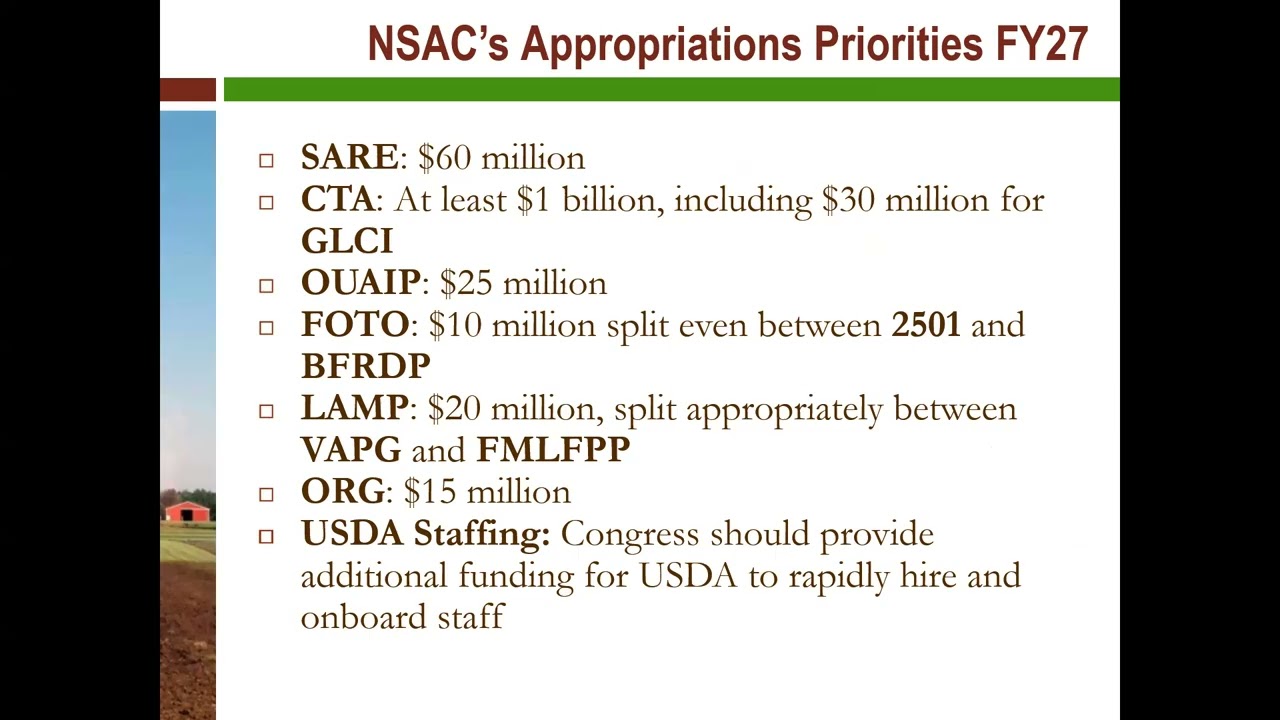 NSAC's Appropriations Priorities FY27

□ SARE: \$60 million
□ CTA: At least \$1 billion, including \$30 million for GLCI
□ OUAIP: \$25 million
□ FOTO: \$10 million split even between 2501 and BFRDP
□ LAMP: \$20 million, split appropriately between VAPG and FMLFPP
□ ORG: \$15 million
□ USDA Staffing: Congress should provide additional funding for USDA to rapidly hire and onboard staff